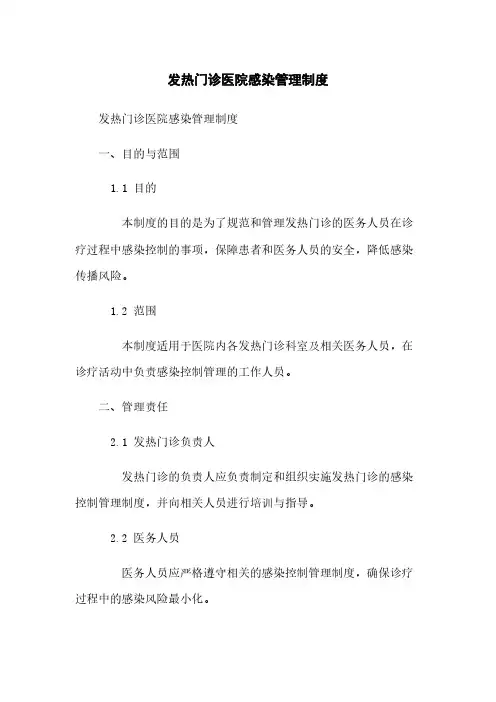 发热门诊医院感染管理制度

发热门诊医院感染管理制度

一、目的与范围

1.1 目的

本制度的目的是为了规范和管理发热门诊的医务人员在诊疗过程中感染控制的事项，保障患者和医务人员的安全，降低感染传播风险。

1.2 范围

本制度适用于医院内各发热门诊科室及相关医务人员，在诊疗活动中负责感染控制管理的工作人员。

二、管理责任

2.1 发热门诊负责人

发热门诊的负责人应负责制定和组织实施发热门诊的感染控制管理制度，并向相关人员进行培训与指导。

2.2 医务人员

医务人员应严格遵守相关的感染控制管理制度，确保诊疗过程中的感染风险最小化。